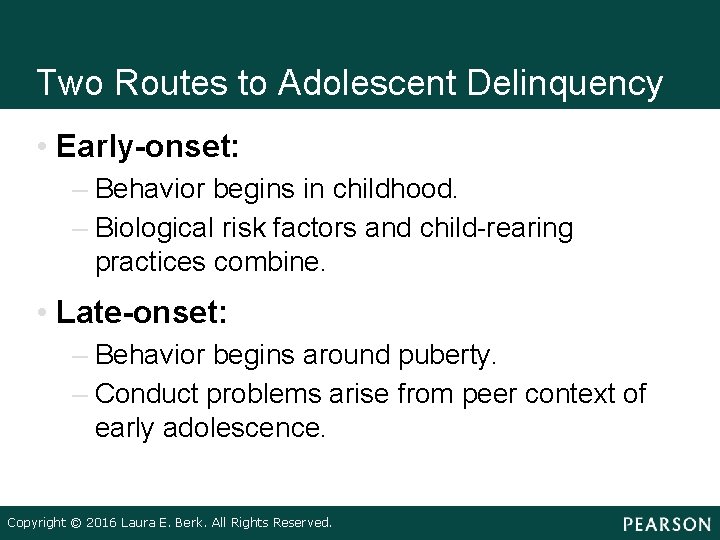 Two Routes to Adolescent Delinquency

• Early-onset:
– Behavior begins in childhood.
– Biological risk factors and child-rearing practices combine.

• Late-onset:
– Behavior begins around puberty.
– Conduct problems arise from peer context of early adolescence.

Copyright © 2016 Laura E. Berk. All Rights Reserved.

PEARSON